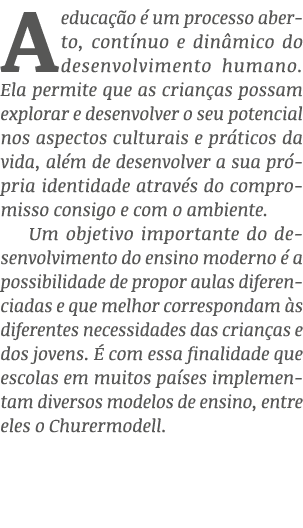 A educação é um processo aberto, contínuo e dinâmico do desenvolvimento humano. Ela permite que as crianças possam explorar e desenvolver o seu potencial nos aspectos culturais e práticos da vida, além de desenvolver a sua própria identidade através do compromisso consigo e com o ambiente.

Um objetivo importante do desenvolvimento do ensino moderno é a possibilidade de propor aulas diferenciadas e que melhor correspondam às diferentes necessidades das crianças e dos jovens. É com essa finalidade que escolas em muitos países implementam diversos modelos de ensino, entre eles o Churermodell.